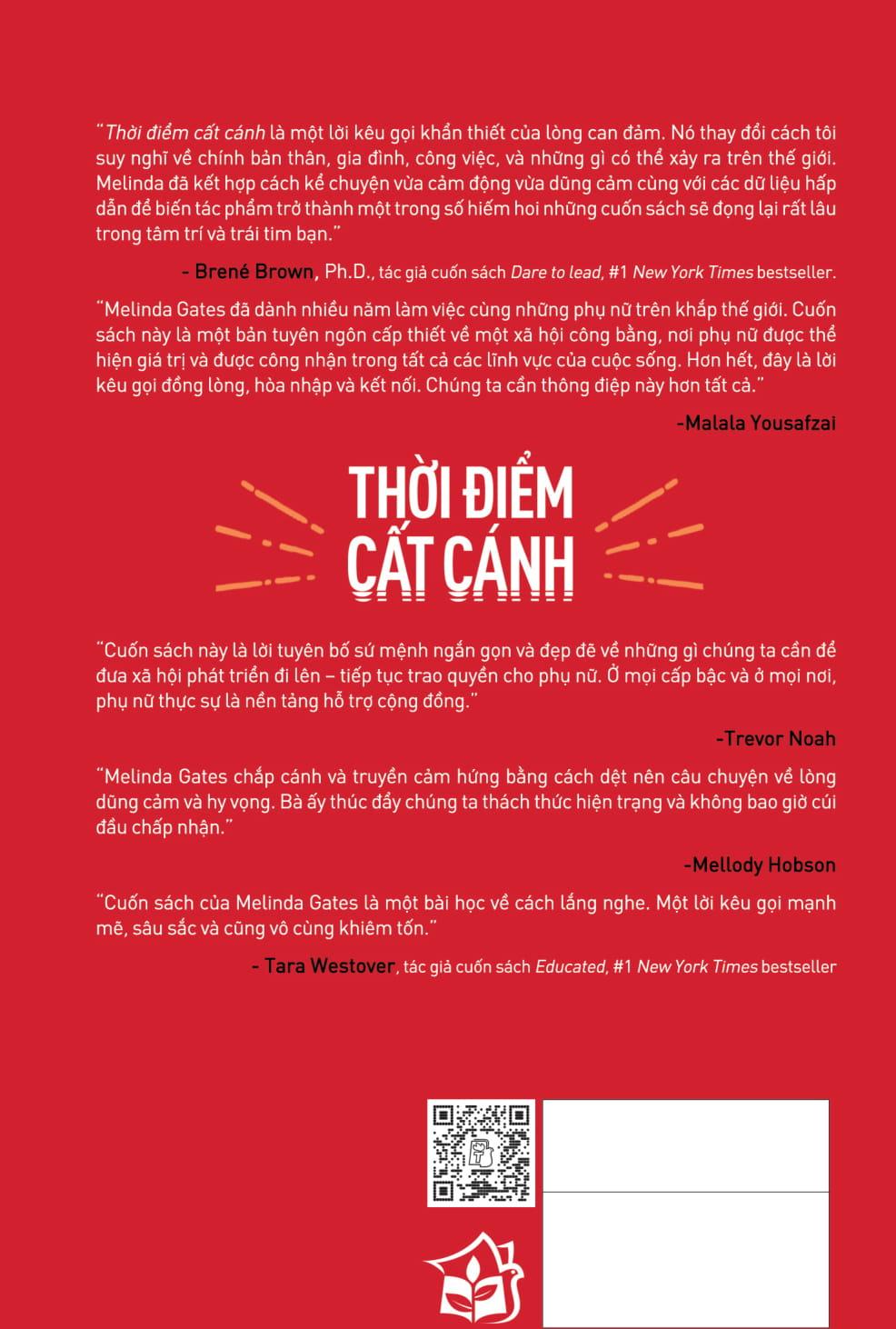 "Thời điểm cất cánh là một lời kêu gọi khẩn thiết của lòng can đảm. Nó thay đổi cách tôi suy nghĩ về chính bản thân, gia đình, công việc, và những gì có thể xảy ra trên thế giới. Melinda đã kết hợp cách kể chuyện vừa cảm động vừa dũng cảm cùng với các dữ liệu hấp dẫn để biến tác phẩm trở thành một trong số hiếm hoi những cuốn sách sẽ đọng lại rất lâu trong tâm trí và trái tim bạn."

- Brené Brown, Ph.D., tác giả cuốn sách Dare to lead, #1 New York Times bestseller.

"Melinda Gates đã dành nhiều năm làm việc cùng những phụ nữ trên khắp thế giới. Cuốn sách này là một bản tuyên ngôn cấp thiết về một xã hội công bằng, nơi phụ nữ được thể hiện giá trị và được công nhận trong tất cả các lĩnh vực của cuộc sống. Hơn hết, đây là lời kêu gọi đồng lòng, hòa nhập và kết nối. Chúng ta cần thông điệp này hơn tất cả."

-Malala Yousafzai

THỜI ĐIỂM CẤT CÁNH

"Cuốn sách này là lời tuyên bố sứ mệnh ngắn gọn và đẹp đẽ về những gì chúng ta cần để đưa xã hội phát triển đi lên – tiếp tục trao quyền cho phụ nữ. Ở mọi cấp bậc và ở mọi nơi, phụ nữ thực sự là nền tảng hỗ trợ cộng đồng."

-Trevor Noah

"Melinda Gates chắp cánh và truyền cảm hứng bằng cách dệt nên câu chuyện về lòng dũng cảm và hy vọng. Bà ấy thúc đẩy chúng ta thách thức hiện trạng và không bao giờ cúi đầu chấp nhận."

-Mellody Hobson

"Cuốn sách của Melinda Gates là một bài học về cách lắng nghe. Một lời kêu gọi mạnh mẽ, sâu sắc và cũng vô cùng khiêm tốn."

- Tara Westover, tác giả cuốn sách Educated, #1 New York Times bestseller